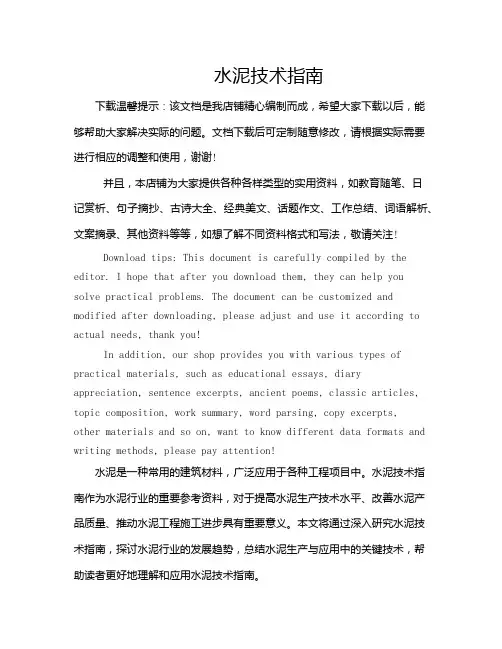 水泥技术指南

下载温馨提示：该文档是我店铺精心编制而成，希望大家下载以后，能够帮助大家解决实际的问题。文档下载后可定制随意修改，请根据实际需要进行相应的调整和使用，谢谢！

并且，本店铺为大家提供各种各样类型的实用资料，如教育随笔、日记赏析、句子摘抄、古诗大全、经典美文、话题作文、工作总结、词语解析、文案摘录、其他资料等等，如想了解不同资料格式和写法，敬请关注！

Download tips: This document is carefully compiled by the editor. I hope that after you download them, they can help you solve practical problems. The document can be customized and modified after downloading, please adjust and use it according to actual needs, thank you!

In addition, our shop provides you with various types of practical materials, such as educational essays, diary appreciation, sentence excerpts, ancient poems, classic articles, topic composition, work summary, word parsing, copy excerpts, other materials and so on, want to know different data formats and writing methods, please pay attention!

水泥是一种常用的建筑材料，广泛应用于各种工程项目中。水泥技术指南作为水泥行业的重要参考资料，对于提高水泥生产技术水平、改善水泥产品质量、推动水泥工程施工进步具有重要意义。本文将通过深入研究水泥技术指南，探讨水泥行业的发展趋势，总结水泥生产与应用中的关键技术，帮助读者更好地理解和应用水泥技术指南。